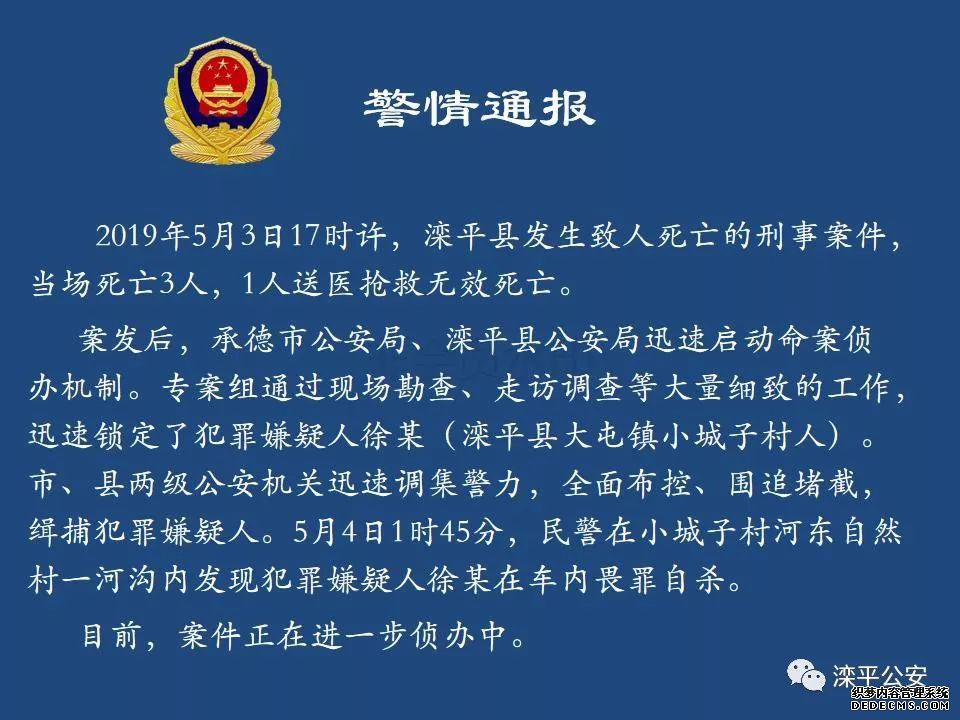 警情通报

2019年5月3日17时许，滦平县发生致人死亡的刑事案件，当场死亡3人，1人送医抢救无效死亡。

案发后，承德市公安局、滦平县公安局迅速启动命案侦办机制。专案组通过现场勘查、走访调查等大量细致的工作，迅速锁定了犯罪嫌疑人徐某（滦平县大屯镇小城子村人）。市、县两级公安机关迅速调集警力，全面布控、围追堵截，缉捕犯罪嫌疑人。5月4日1时45分，民警在小城子村河东自然村一河沟内发现犯罪嫌疑人徐某在车内畏罪自杀。

目前，案件正在进一步侦办中。

滦平公安

织梦内容管理系统
DEDECMS.COM